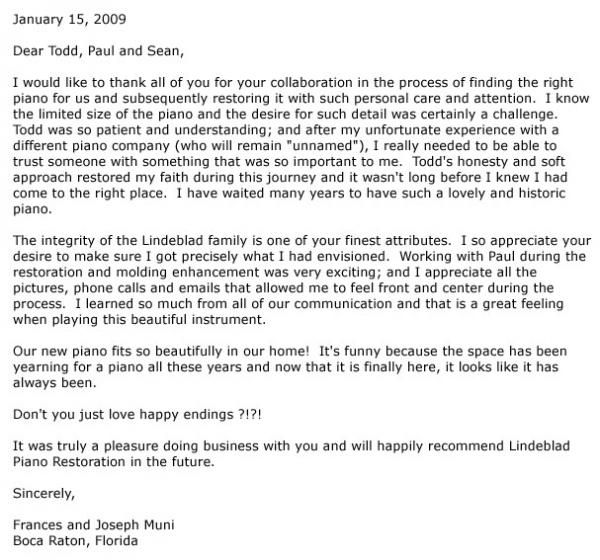 January 15, 2009

Dear Todd, Paul and Sean,

I would like to thank all of you for your collaboration in the process of finding the right piano for us and subsequently restoring it with such personal care and attention. I know the limited size of the piano and the desire for such detail was certainly a challenge. Todd was so patient and understanding; and after my unfortunate experience with a different piano company (who will remain "unnamed"), I really needed to be able to trust someone with something that was so important to me. Todd's honesty and soft approach restored my faith during this journey and it wasn't long before I knew I had come to the right place. I have waited many years to have such a lovely and historic piano.

The integrity of the Lindeblad family is one of your finest attributes. I so appreciate your desire to make sure I got precisely what I had envisioned. Working with Paul during the restoration and molding enhancement was very exciting; and I appreciate all the pictures, phone calls and emails that allowed me to feel front and center during the process. I learned so much from all of our communication and that is a great feeling when playing this beautiful instrument.

Our new piano fits so beautifully in our home! It's funny because the space has been yearning for a piano all these years and now that it is finally here, it looks like it has always been.

Don't you just love happy endings ?!?!

It was truly a pleasure doing business with you and will happily recommend Lindeblad Piano Restoration in the future.

Sincerely,

Frances and Joseph Muni
Boca Raton, Florida